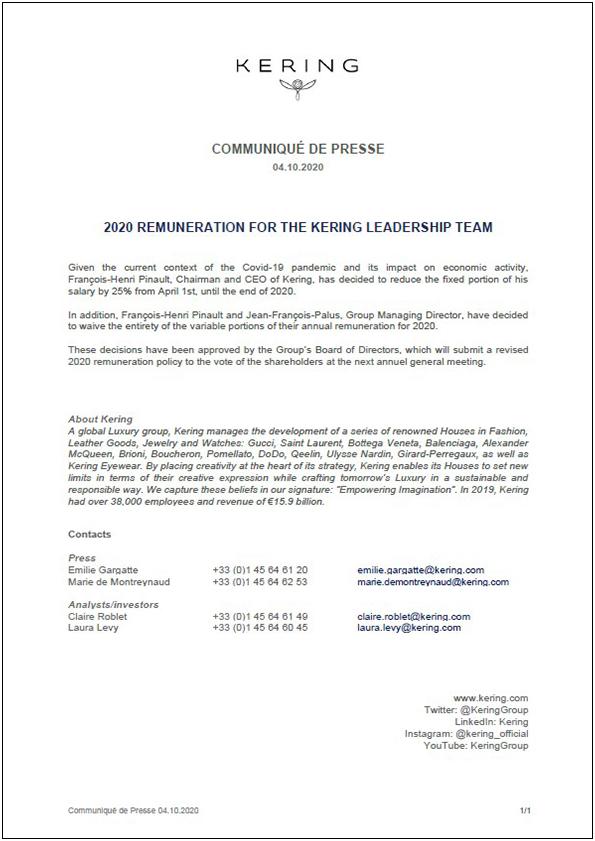 KERING

COMMUNIQUÉ DE PRESSE
04.10.2020

2020 REMUNERATION FOR THE KERING LEADERSHIP TEAM

Given the current context of the Covid-19 pandemic and its impact on economic activity, François-Henri Pinault, Chairman and CEO of Kering, has decided to reduce the fixed portion of his salary by 25% from April 1st, until the end of 2020.

In addition, François-Henri Pinault and Jean-François-Palus, Group Managing Director, have decided to waive the entirety of the variable portions of their annual remuneration for 2020.

These decisions have been approved by the Group's Board of Directors, which will submit a revised 2020 remuneration policy to the vote of the shareholders at the next annuel general meeting.

About Kering
A global Luxury group, Kering manages the development of a series of renowned Houses in Fashion, Leather Goods, Jewelry and Watches: Gucci, Saint Laurent, Bottega Veneta, Balenciaga, Alexander McQueen, Brioni, Boucheron, Pomellato, DoDo, Qeelin, Ulysse Nardin, Girard-Perregaux, as well as Kering Eyewear. By placing creativity at the heart of its strategy, Kering enables its Houses to set new limits in terms of their creative expression while crafting tomorrow's Luxury in a sustainable and responsible way. We capture these beliefs in our signature: "Empowering Imagination". In 2019, Kering had over 38,000 employees and revenue of €15.9 billion.

Contacts

Press
| | | |
|---|---|---|
| Emilie Gargatte | +33 (0)1 45 64 61 20 | emilie.gargatte@kering.com |
| Marie de Montreynaud | +33 (0)1 45 64 62 53 | marie.demontreynaud@kering.com |

Analysts/investors
| | | |
|---|---|---|
| Claire Roblet | +33 (0)1 45 64 61 49 | claire.roblet@kering.com |
| Laura Levy | +33 (0)1 45 64 60 45 | laura.levy@kering.com |

www.kering.com
Twitter: @KeringGroup
LinkedIn: Kering
Instagram: @kering_official
YouTube: KeringGroup

Communiqué de Presse 04.10.2020
1/1